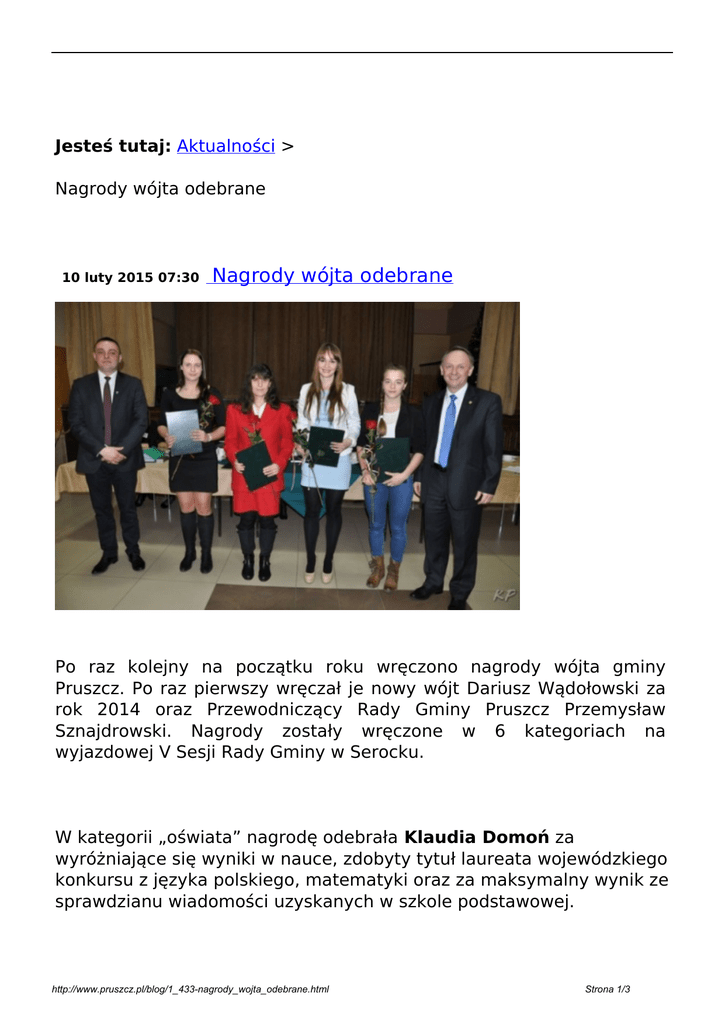 **Jesteś tutaj:** Aktualności >

Nagrody wójta odebrane

**10 luty 2015 07:30** Nagrody wójta odebrane

KP

Po raz kolejny na początku roku wręczono nagrody wójta gminy Pruszcz. Po raz pierwszy wręczał je nowy wójt Dariusz Wądołowski za rok 2014 oraz Przewodniczący Rady Gminy Pruszcz Przemysław Sznajdrowski. Nagrody zostały wręczone w 6 kategoriach na wyjazdowej V Sesji Rady Gminy w Serocku.

W kategorii „oświata” nagrodę odebrała **Klaudia Domoń** za wyróżniające się wyniki w nauce, zdobyty tytuł laureata wojewódzkiego konkursu z języka polskiego, matematyki oraz za maksymalny wynik ze sprawdzianu wiadomości uzyskanych w szkole podstawowej.

http://www.pruszcz.pl/blog/1_433-nagrody_wojta_odebrane.html Strona 1/3